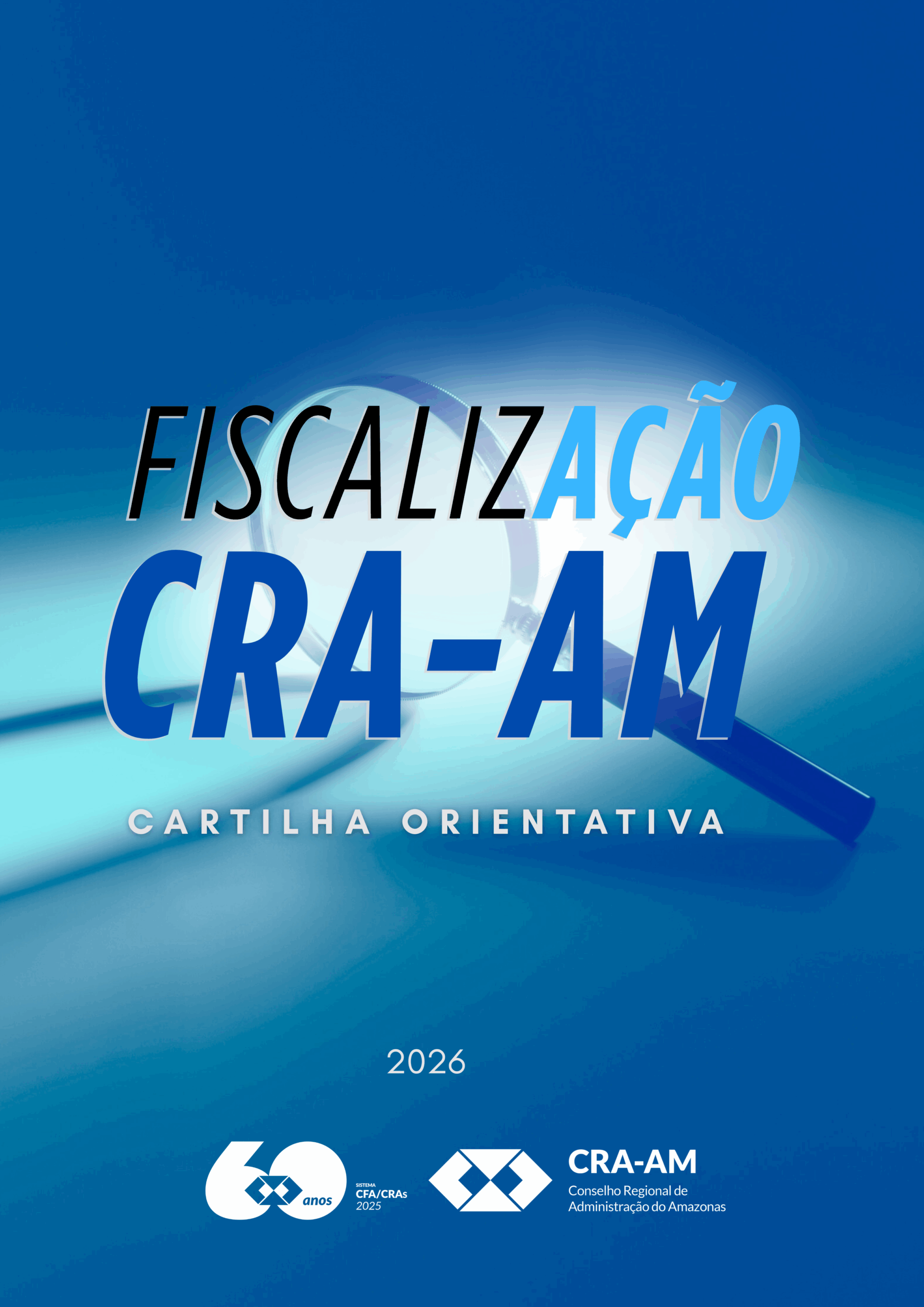 FISCALIZAÇÃO
CRA-AM

CARTILHA ORIENTATIVA

2026

60 anos
SISTEMA
CFA/CRAs
2025

CRA-AM
Conselho Regional de Administração do Amazonas